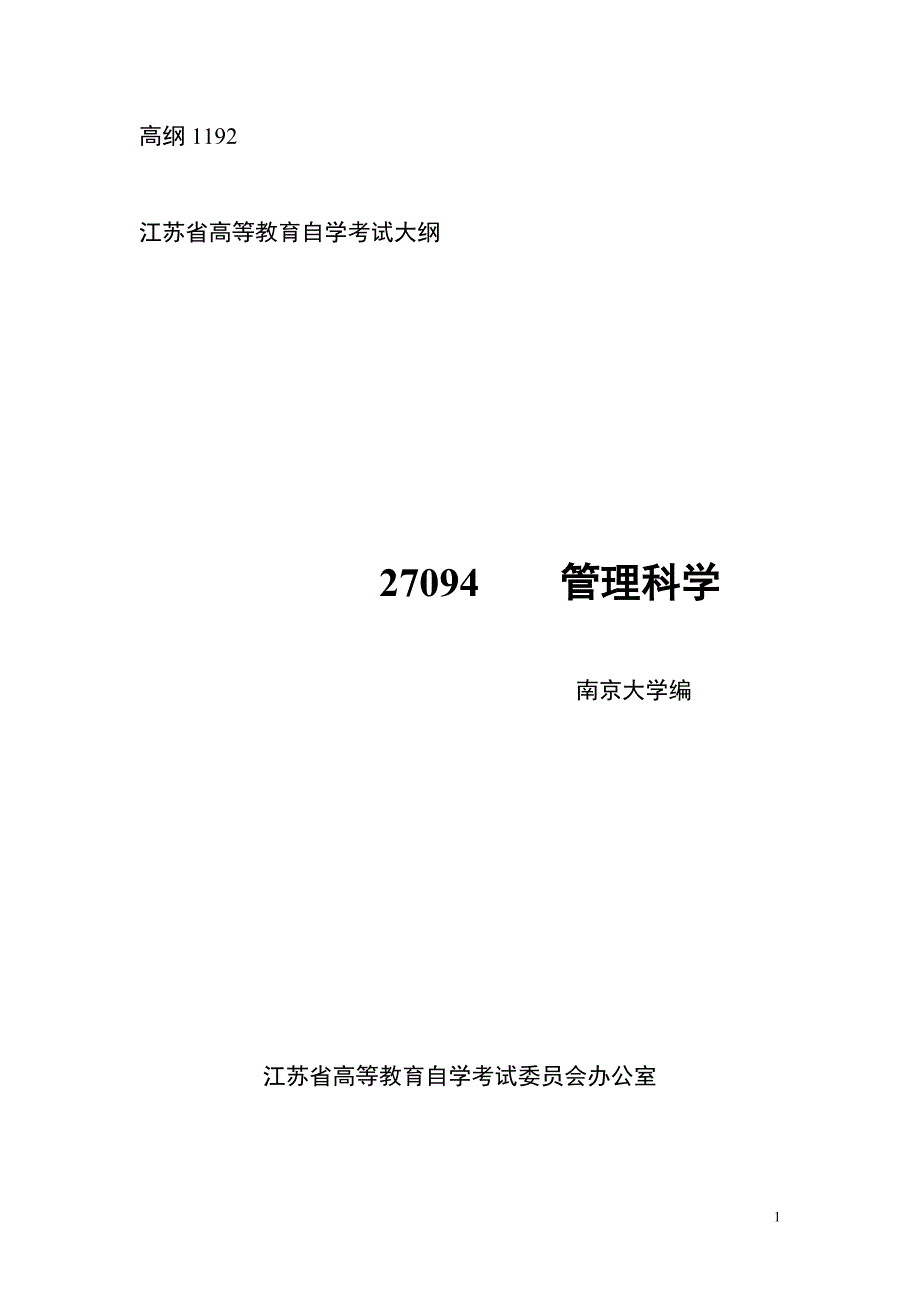 高纲 1192

江苏省高等教育自学考试大纲

27094　管理科学

南京大学编

江苏省高等教育自学考试委员会办公室

1